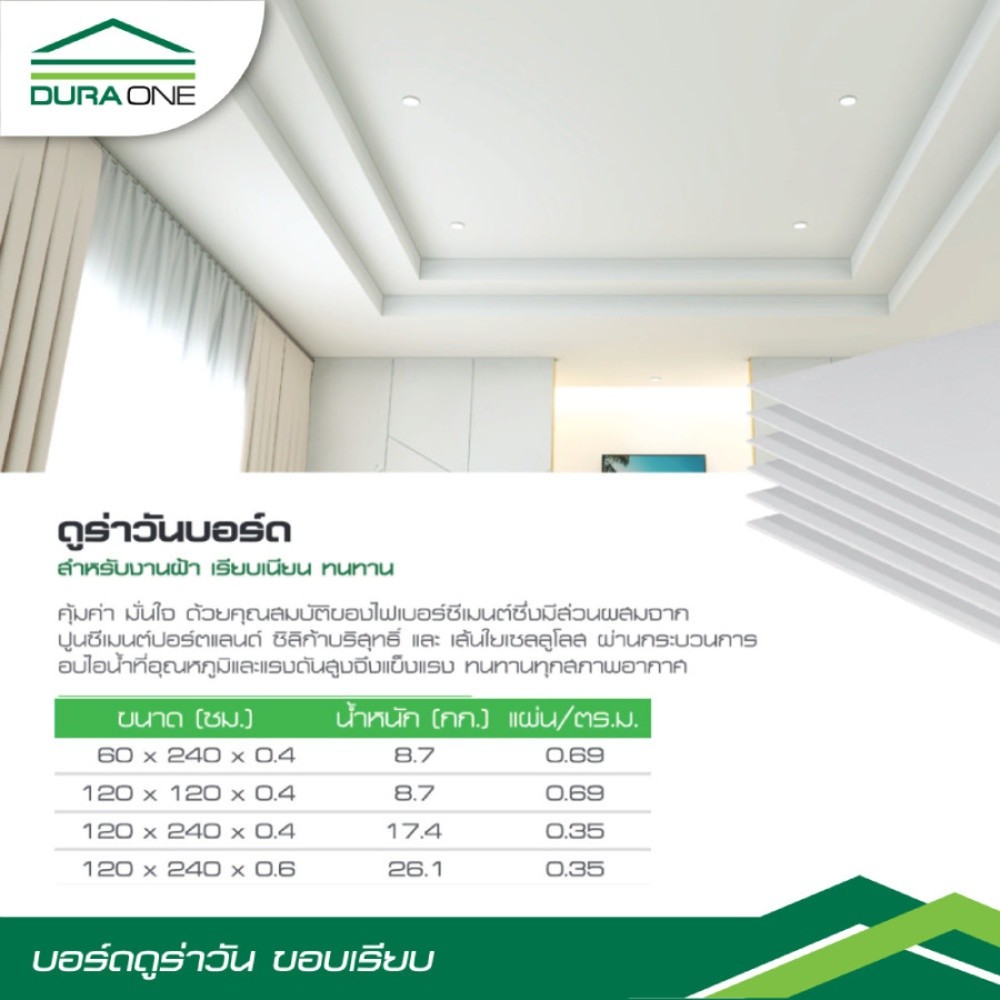 DURA ONE

ดูร่าวันบอร์ด

สำหรับงานฝ้า เรียบเนียน ทนทาน

คุ้มค่า มั่นใจ ด้วยคุณสมบัติของไฟเบอร์ซีเมนต์ซึ่งมีส่วนผสมจากปูนซีเมนต์ปอร์ตแลนด์ ซิลิก้าบริสุทธิ์ และ เส้นใยเซลลูโลส ผ่านกระบวนการอบไอน้ำที่อุณหภูมิและแรงดันสูงจึงแข็งแรง ทนทานทุกสภาพอากาศ

| ขนาด (ซม.) | น้ำหนัก (กก.) | แผ่น/ตร.ม. |
|---|---|---|
| 60 x 240 x 0.4 | 8.7 | 0.69 |
| 120 x 120 x 0.4 | 8.7 | 0.69 |
| 120 x 240 x 0.4 | 17.4 | 0.35 |
| 120 x 240 x 0.6 | 26.1 | 0.35 |

บอร์ดดูร่าวัน ขอบเรียบ